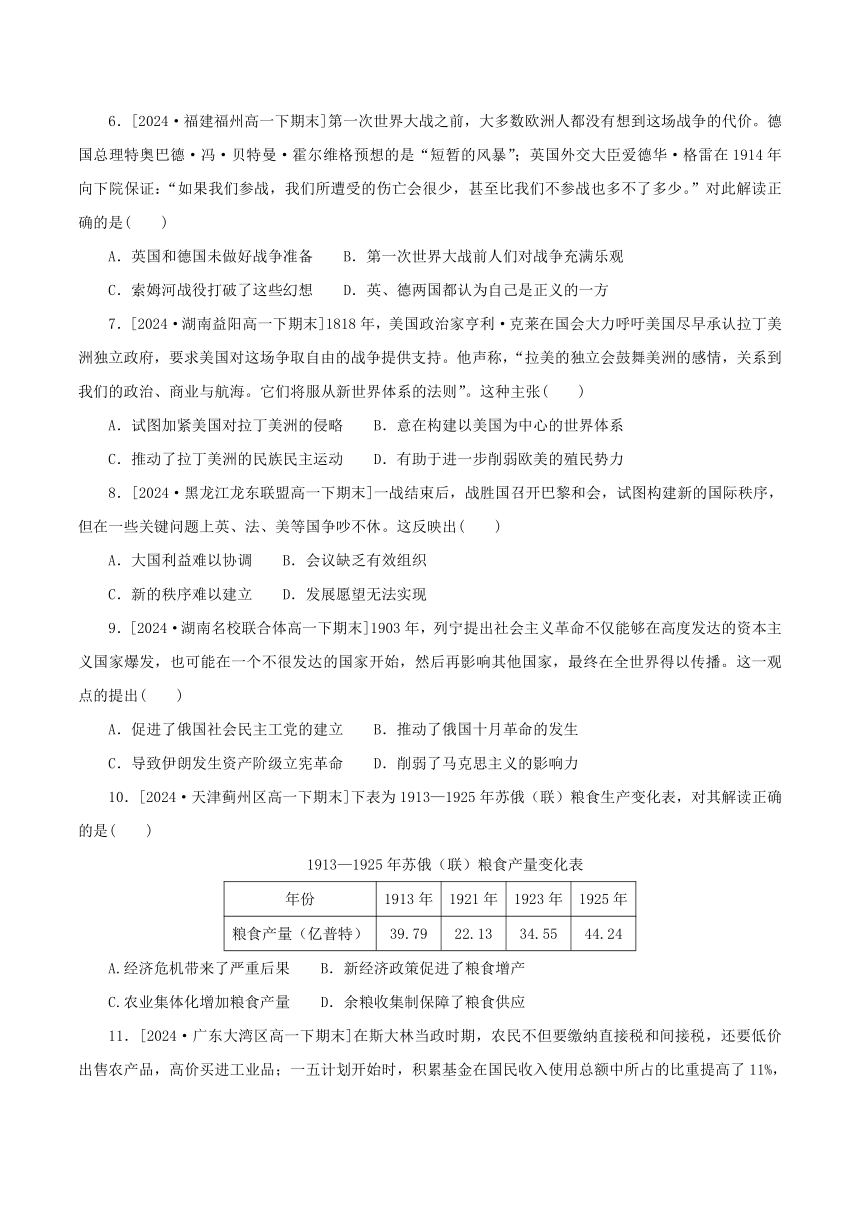 6．[2024·福建福州高一下期末]第一次世界大战之前，大多数欧洲人都没有想到这场战争的代价。德国总理特奥巴德·冯·贝特曼·霍尔维格预想的是“短暂的风暴”；英国外交大臣爱德华·格雷在1914年向下院保证：“如果我们参战，我们所遭受的伤亡会很少，甚至比我们不参战也多不了多少。”对此解读正确的是(　　)

A．英国和德国未做好战争准备　　B．第一次世界大战前人们对战争充满乐观

C．索姆河战役打破了这些幻想　　D．英、德两国都认为自己是正义的一方

7．[2024·湖南益阳高一下期末]1818年，美国政治家亨利·克莱在国会大力呼吁美国尽早承认拉丁美洲独立政府，要求美国对这场争取自由的战争提供支持。他声称，“拉美的独立会鼓舞美洲的感情，关系到我们的政治、商业与航海。它们将服从新世界体系的法则”。这种主张(　　)

A．试图加紧美国对拉丁美洲的侵略　　B．意在构建以美国为中心的世界体系

C．推动了拉丁美洲的民族民主运动　　D．有助于进一步削弱欧美的殖民势力

8．[2024·黑龙江龙东联盟高一下期末]一战结束后，战胜国召开巴黎和会，试图构建新的国际秩序，但在一些关键问题上英、法、美等国争吵不休。这反映出(　　)

A．大国利益难以协调　　B．会议缺乏有效组织

C．新的秩序难以建立　　D．发展愿望无法实现

9．[2024·湖南名校联合体高一下期末]1903年，列宁提出社会主义革命不仅能够在高度发达的资本主义国家爆发，也可能在一个不很发达的国家开始，然后再影响其他国家，最终在全世界得以传播。这一观点的提出(　　)

A．促进了俄国社会民主工党的建立　　B．推动了俄国十月革命的发生

C．导致伊朗发生资产阶级立宪革命　　D．削弱了马克思主义的影响力

10．[2024·天津蓟州区高一下期末]下表为1913—1925年苏俄（联）粮食生产变化表，对其解读正确的是(　　)

1913—1925年苏俄（联）粮食产量变化表

| 年份 | 1913年 | 1921年 | 1923年 | 1925年 |
|---|---|---|---|---|
| 粮食产量（亿普特） | 39.79 | 22.13 | 34.55 | 44.24 |

A.经济危机带来了严重后果　　B．新经济政策促进了粮食增产

C.农业集体化增加粮食产量　　D．余粮收集制保障了粮食供应

11．[2024·广东大湾区高一下期末]在斯大林当政时期，农民不但要缴纳直接税和间接税，还要低价出售农产品，高价买进工业品；一五计划开始时，积累基金在国民收入使用总额中所占的比重提高了11%，